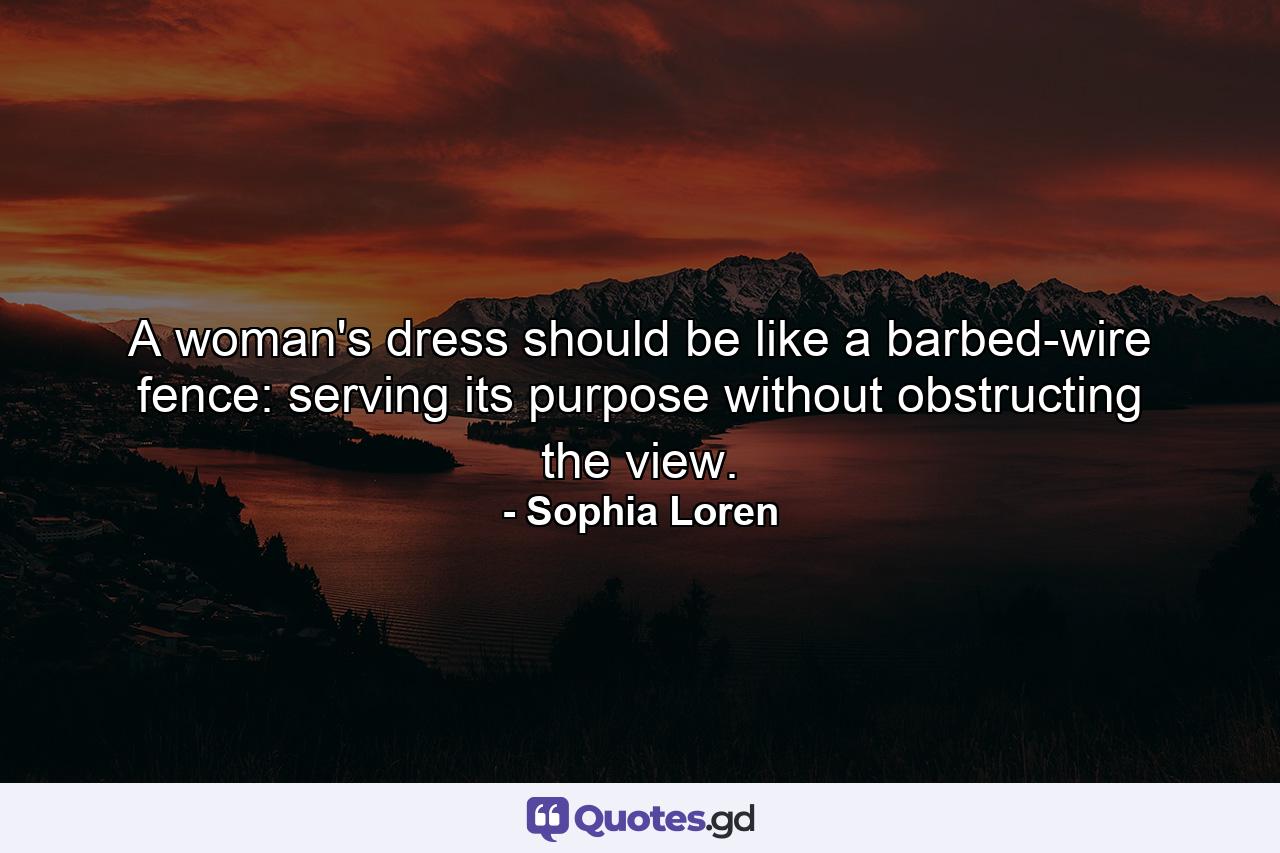 A woman's dress should be like a barbed-wire fence: serving its purpose without obstructing the view.
- Sophia Loren

Quotes.gd